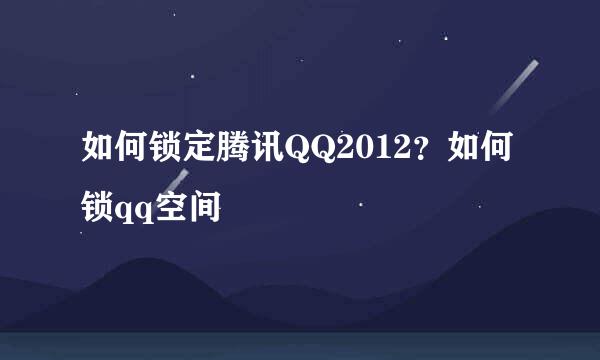 如何锁定腾讯QQ2012？如何锁qq空间